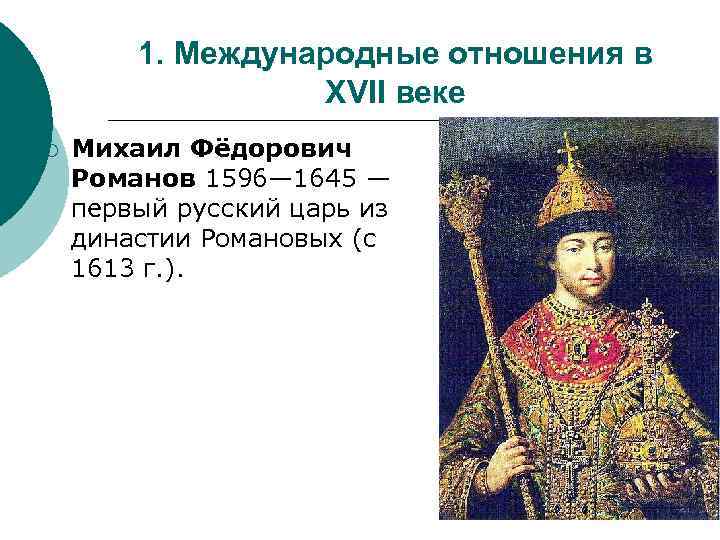 1. Международные отношения в XVII веке

Михаил Фёдорович Романов 1596—1645 — первый русский царь из династии Романовых (с 1613 г.).